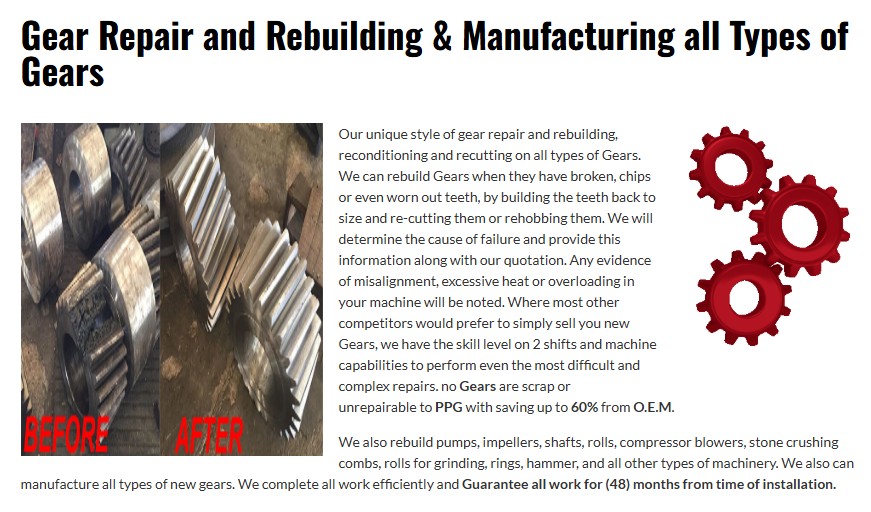 Gear Repair and Rebuilding & Manufacturing all Types of Gears

BEFORE AFTER

Our unique style of gear repair and rebuilding, reconditioning and recutting on all types of Gears. We can rebuild Gears when they have broken, chips or even worn out teeth, by building the teeth back to size and re-cutting them or rehobbing them. We will determine the cause of failure and provide this information along with our quotation. Any evidence of misalignment, excessive heat or overloading in your machine will be noted. Where most other competitors would prefer to simply sell you new Gears, we have the skill level on 2 shifts and machine capabilities to perform even the most difficult and complex repairs. no Gears are scrap or unrepairable to PPG with saving up to 60% from O.E.M.

We also rebuild pumps, impellers, shafts, rolls, compressor blowers, stone crushing combs, rolls for grinding, rings, hammer, and all other types of machinery. We also can manufacture all types of new gears. We complete all work efficiently and Guarantee all work for (48) months from time of installation.